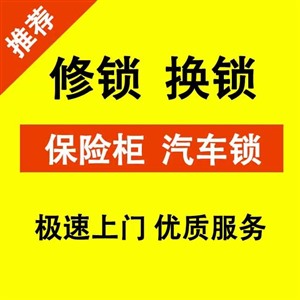 推荐

修锁 换锁

保险柜 汽车锁

极速上门 优质服务